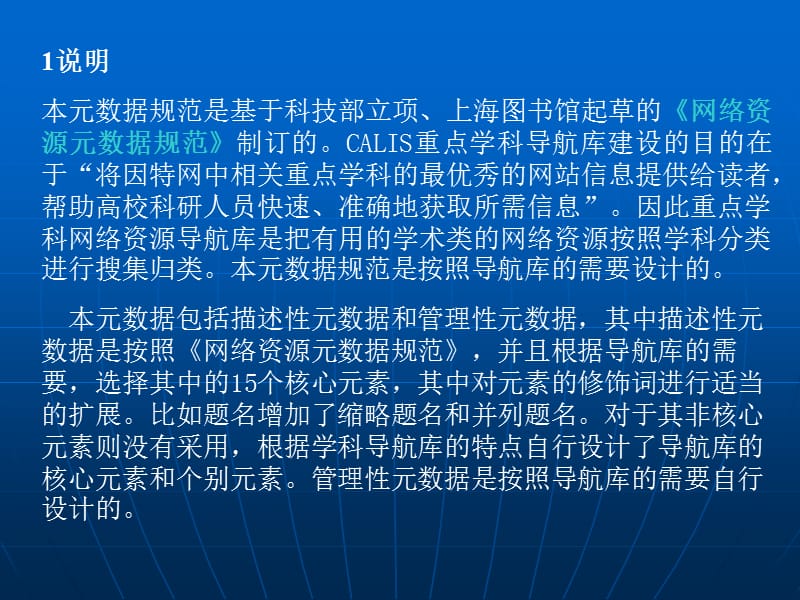 1说明

本元数据规范是基于科技部立项、上海图书馆起草的《网络资源元数据规范》制订的。CALIS重点学科导航库建设的目的在于“将因特网中相关重点学科的最优秀的网站信息提供给读者，帮助高校科研人员快速、准确地获取所需信息”。因此重点学科网络资源导航库是把有用的学术类的网络资源按照学科分类进行搜集归类。本元数据规范是按照导航库的需要设计的。

本元数据包括描述性元数据和管理性元数据，其中描述性元数据是按照《网络资源元数据规范》，并且根据导航库的需要，选择其中的15个核心元素，其中对元素的修饰词进行适当的扩展。比如题名增加了缩略题名和并列题名。对于其非核心元素则没有采用，根据学科导航库的特点自行设计了导航库的核心元素和个别元素。管理性元数据是按照导航库的需要自行设计的。